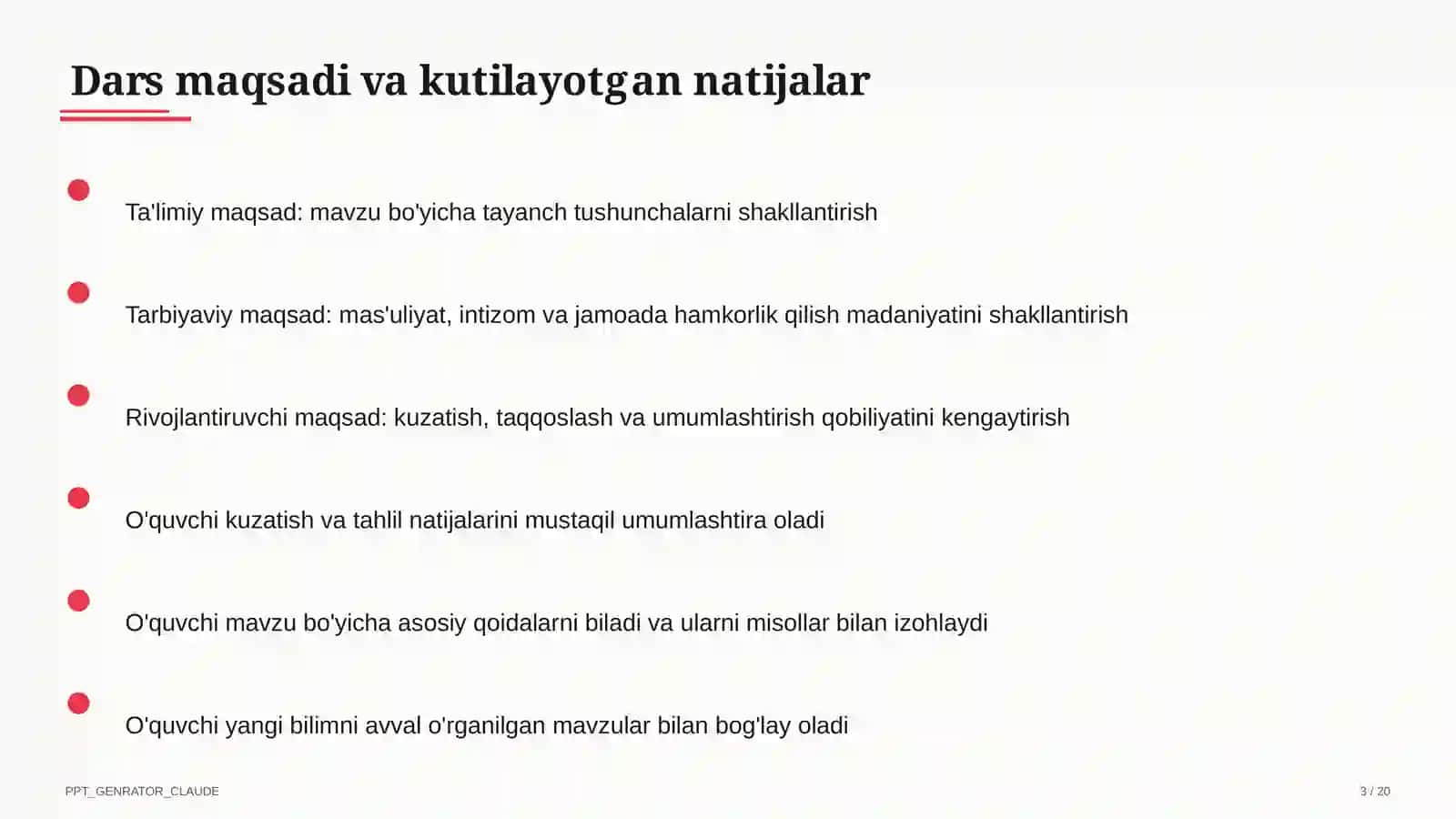 Dars maqsadi va kutilayotgan natijalar

Ta'limiy maqsad: mavzu bo'yicha tayanch tushunchalarni shakllantirish

Tarbiyaviy maqsad: mas'uliyat, intizom va jamoada hamkorlik qilish madaniyatini shakllantirish

Rivojlantiruvchi maqsad: kuzatish, taqqoslash va umumlashtirish qobiliyatini kengaytirish

O'quvchi kuzatish va tahlil natijalarini mustaqil umumlashtira oladi

O'quvchi mavzu bo'yicha asosiy qoidalarni biladi va ularni misollar bilan izohlaydi

O'quvchi yangi bilimni avval o'rganilgan mavzular bilan bog'lay oladi

PPT_GENRATOR_CLAUDE

3 / 20